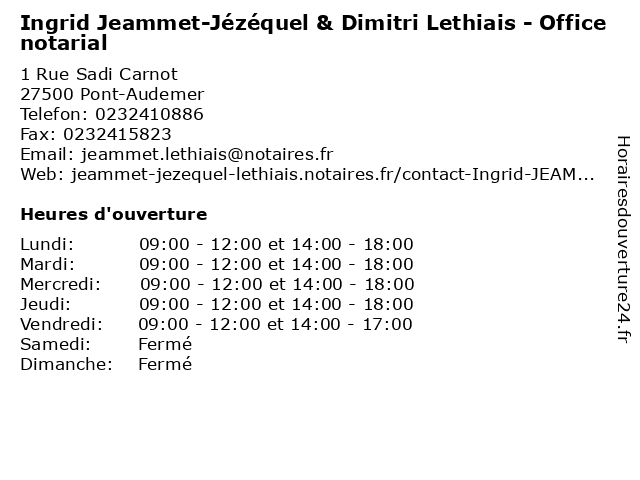 Ingrid Jeammet-Jézéquel & Dimitri Lethiais - Office notarial

1 Rue Sadi Carnot
27500 Pont-Audemer
Telefon: 0232410886
Fax: 0232415823
Email: jeammet.lethiais@notaires.fr
Web: jeammet-jezequel-lethiais.notaires.fr/contact-Ingrid-JEAM...

Heures d'ouverture

Lundi: 09:00 - 12:00 et 14:00 - 18:00
Mardi: 09:00 - 12:00 et 14:00 - 18:00
Mercredi: 09:00 - 12:00 et 14:00 - 18:00
Jeudi: 09:00 - 12:00 et 14:00 - 18:00
Vendredi: 09:00 - 12:00 et 14:00 - 17:00
Samedi: Fermé
Dimanche: Fermé

Horairesdouverture24.fr